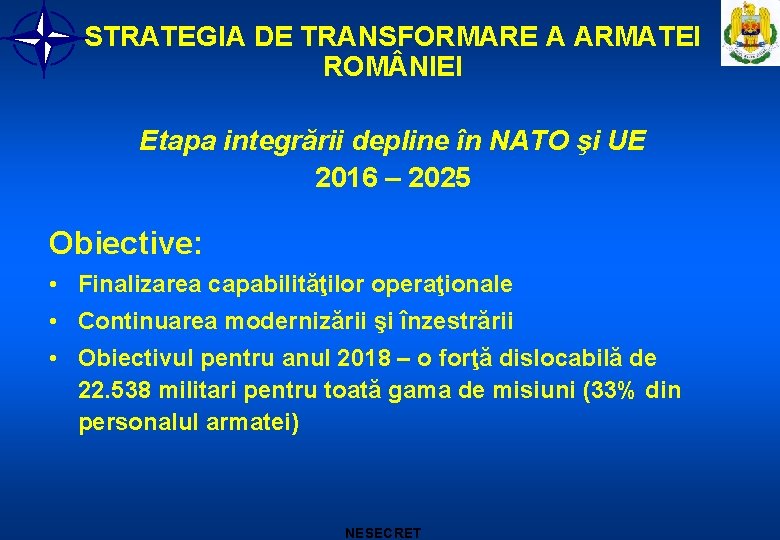 STRATEGIA DE TRANSFORMARE A ARMATEI ROMÂNIEI

Etapa integrării depline în NATO şi UE
2016 – 2025

Obiective:

• Finalizarea capabilităţilor operaţionale
• Continuarea modernizării şi înzestrării
• Obiectivul pentru anul 2018 – o forţă dislocabilă de 22.538 militari pentru toată gama de misiuni (33% din personalul armatei)

NESECRET